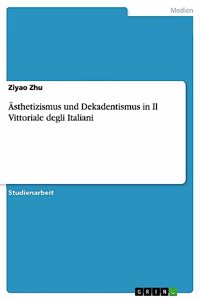 Medien

Ziyao Zhu

Ästhetizismus und Dekadentismus in Il Vittoriale degli Italiani

Studienarbeit

GRIN